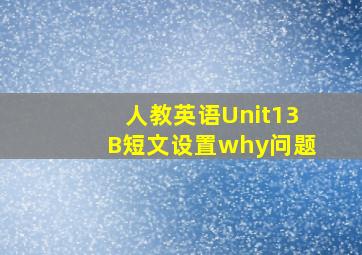 人教英语Unit13
B短文设置why问题